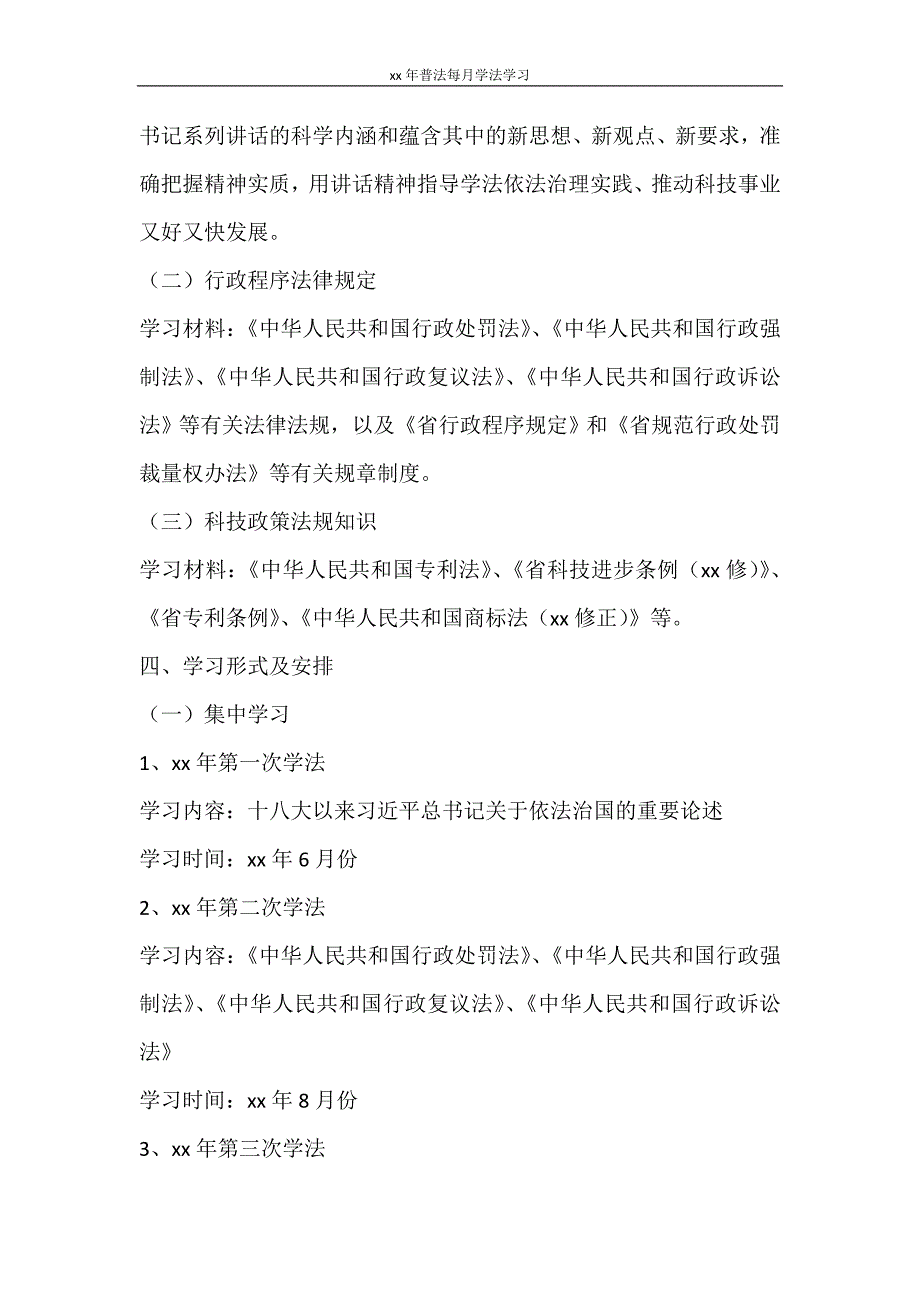 xx 年普法每月学法学习

书记系列讲话的科学内涵和蕴含其中的新思想、新观点、新要求，准确把握精神实质，用讲话精神指导学法依法治理实践、推动科技事业又好又快发展。

（二）行政程序法律规定

学习材料：《中华人民共和国行政处罚法》、《中华人民共和国行政强制法》、《中华人民共和国行政复议法》、《中华人民共和国行政诉讼法》等有关法律法规，以及《省行政程序规定》和《省规范行政处罚裁量权办法》等有关规章制度。

（三）科技政策法规知识

学习材料：《中华人民共和国专利法》、《省科技进步条例（xx 修）》、《省专利条例》、《中华人民共和国商标法（xx 修正）》等。

四、学习形式及安排

（一）集中学习

1、xx 年第一次学法

学习内容：十八大以来习近平总书记关于依法治国的重要论述

学习时间：xx 年 6 月份

2、xx 年第二次学法

学习内容：《中华人民共和国行政处罚法》、《中华人民共和国行政强制法》、《中华人民共和国行政复议法》、《中华人民共和国行政诉讼法》

学习时间：xx 年 8 月份

3、xx 年第三次学法